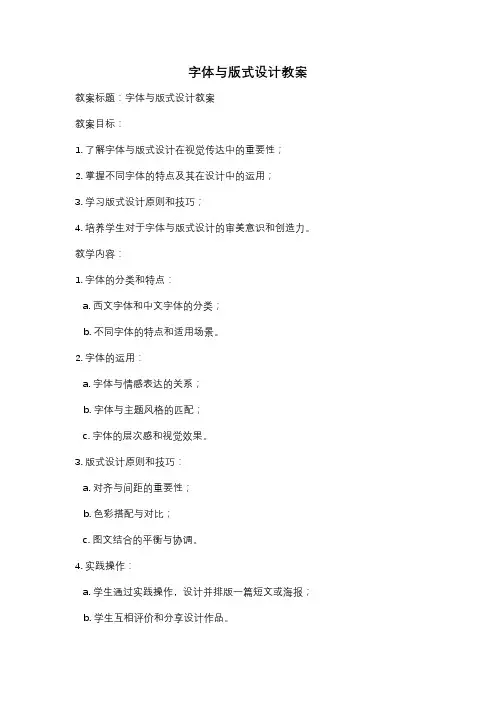 字体与版式设计教案

教案标题：字体与版式设计教案

教案目标：

1. 了解字体与版式设计在视觉传达中的重要性；

2. 掌握不同字体的特点及其在设计中的运用；

3. 学习版式设计原则和技巧；

4. 培养学生对于字体与版式设计的审美意识和创造力。

教学内容：

1. 字体的分类和特点：

a. 西文字体和中文字体的分类；

b. 不同字体的特点和适用场景。

2. 字体的运用：

a. 字体与情感表达的关系；

b. 字体与主题风格的匹配；

c. 字体的层次感和视觉效果。

3. 版式设计原则和技巧：

a. 对齐与间距的重要性；

b. 色彩搭配与对比；

c. 图文结合的平衡与协调。

4. 实践操作：

a. 学生通过实践操作，设计并排版一篇短文或海报；

b. 学生互相评价和分享设计作品。